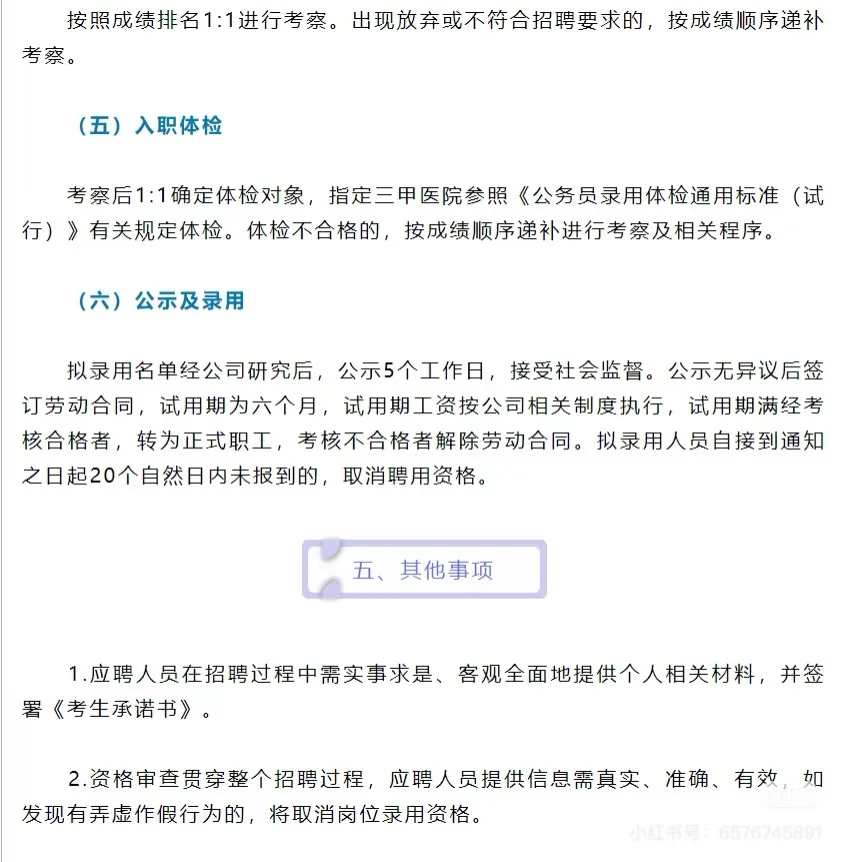 按照成绩排名1:1进行考察。出现放弃或不符合招聘要求的，按成绩顺序递补考察。

（五）入职体检

考察后1:1确定体检对象，指定三甲医院参照《公务员录用体检通用标准（试行）》有关规定体检。体检不合格的，按成绩顺序递补进行考察及相关程序。

（六）公示及录用

拟录用名单经公司研究后，公示5个工作日，接受社会监督。公示无异议后签订劳动合同，试用期为六个月，试用期工资按公司相关制度执行，试用期满经考核合格者，转为正式职工，考核不合格者解除劳动合同。拟录用人员自接到通知之日起20个自然日内未报到的，取消聘用资格。

五、其他事项

1.应聘人员在招聘过程中需实事求是、客观全面地提供个人相关材料，并签署《考生承诺书》。

2.资格审查贯穿整个招聘过程，应聘人员提供信息需真实、准确、有效，如发现有弄虚作假行为的，将取消岗位录用资格。

小红书号：6576745891